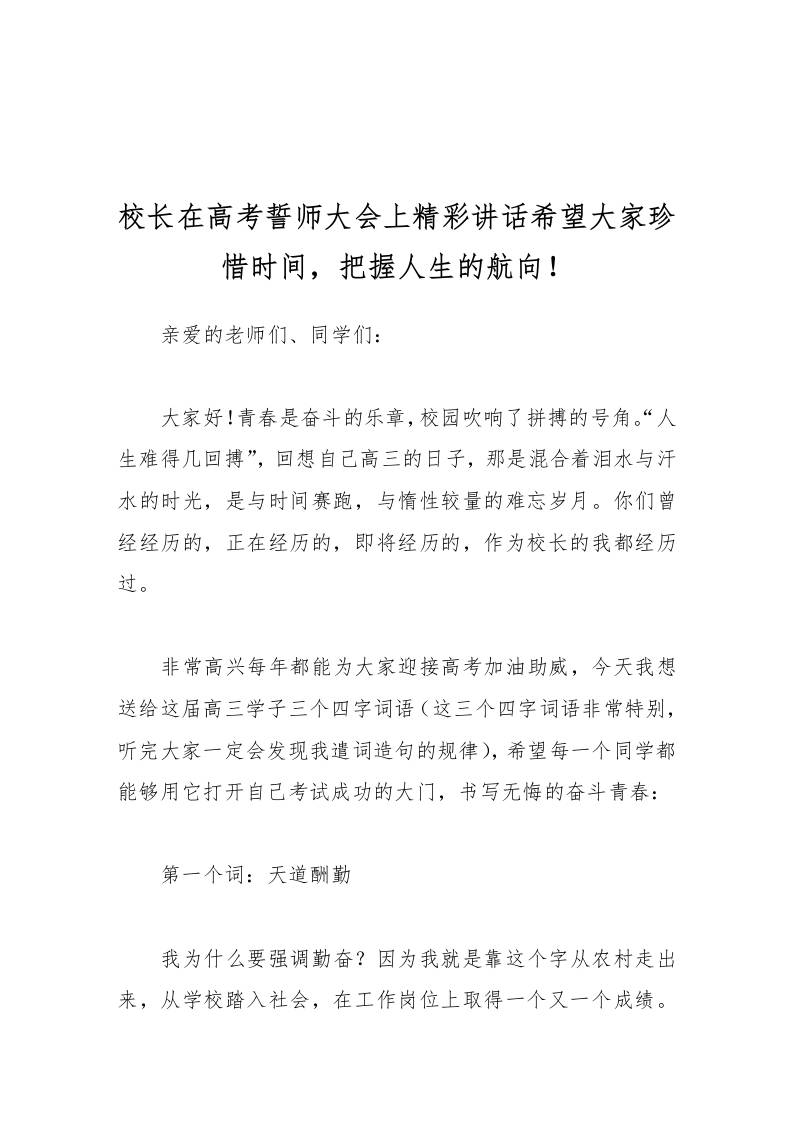 校长在高考誓师大会上精彩讲话希望大家珍惜时间，把握人生的航向！

亲爱的老师们、同学们：

大家好！青春是奋斗的乐章，校园吹响了拼搏的号角。“人生难得几回搏”，回想自己高三的日子，那是混合着泪水与汗水的时光，是与时间赛跑，与惰性较量的难忘岁月。你们曾经经历的，正在经历的，即将经历的，作为校长的我都经历过。

非常高兴每年都能为大家迎接高考加油助威，今天我想送给这届高三学子三个四字词语（这三个四字词语非常特别，听完大家一定会发现我遣词造句的规律），希望每一个同学都能够用它打开自己考试成功的大门，书写无悔的奋斗青春：

第一个词：天道酬勤

我为什么要强调勤奋？因为我就是靠这个字从农村走出来，从学校踏入社会，在工作岗位上取得一个又一个成绩。